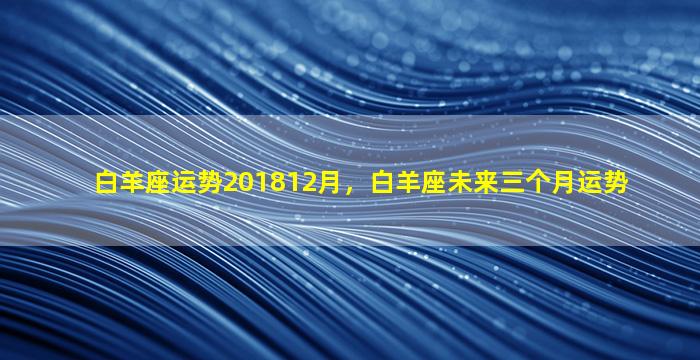 白羊座运势201812月，白羊座未来三个月运势